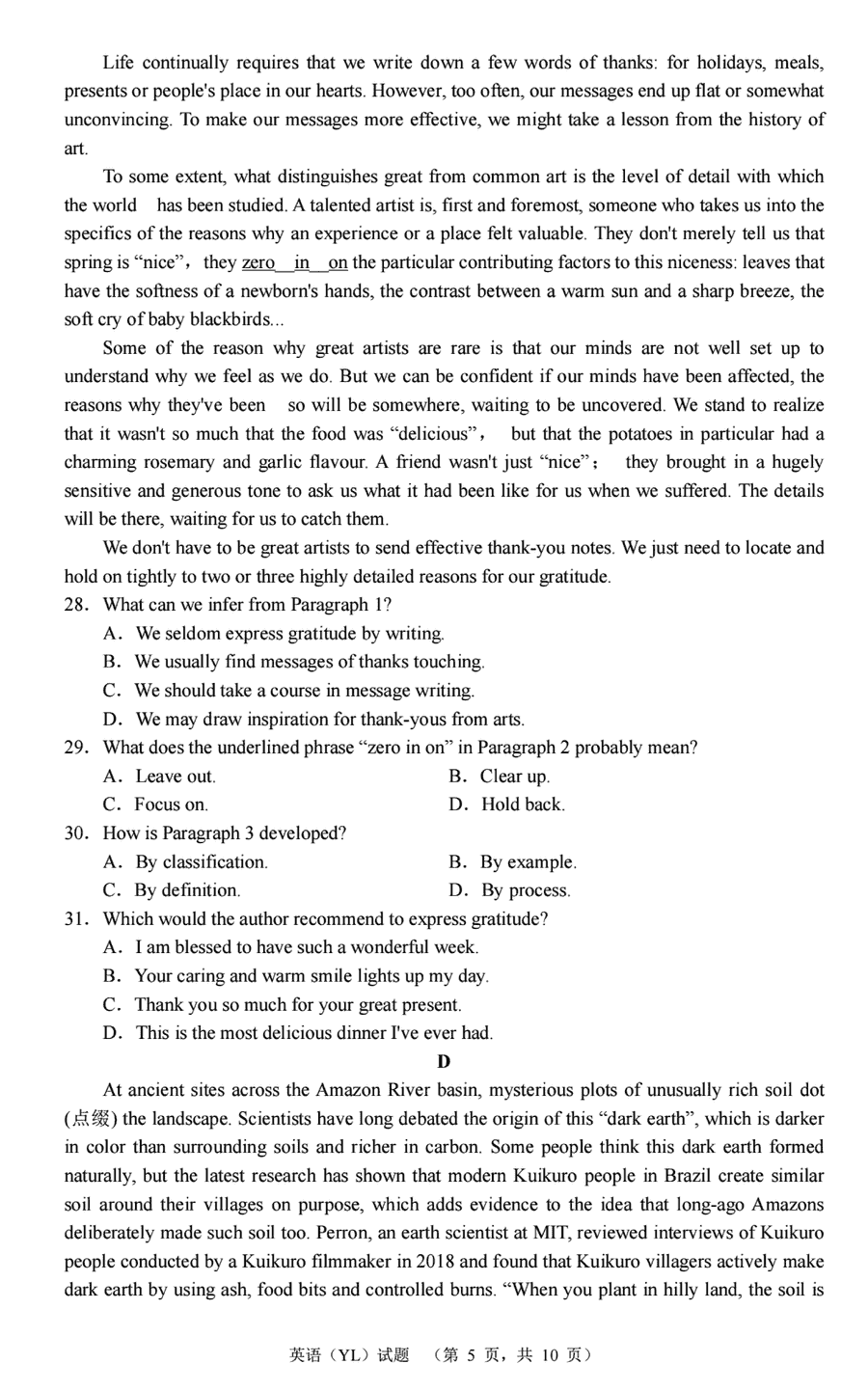 Life continually requires that we write down a few words of thanks: for holidays, meals, presents or people's place in our hearts. However, too often, our messages end up flat or somewhat unconvincing. To make our messages more effective, we might take a lesson from the history of art.

To some extent, what distinguishes great from common art is the level of detail with which the world has been studied. A talented artist is, first and foremost, someone who takes us into the specifics of the reasons why an experience or a place felt valuable. They don't merely tell us that spring is “nice”, they zero in on the particular contributing factors to this niceness: leaves that have the softness of a newborn's hands, the contrast between a warm sun and a sharp breeze, the soft cry of baby blackbirds...

Some of the reason why great artists are rare is that our minds are not well set up to understand why we feel as we do. But we can be confident if our minds have been affected, the reasons why they've been so will be somewhere, waiting to be uncovered. We stand to realize that it wasn't so much that the food was “delicious”, but that the potatoes in particular had a charming rosemary and garlic flavour. A friend wasn't just “nice”; they brought in a hugely sensitive and generous tone to ask us what it had been like for us when we suffered. The details will be there, waiting for us to catch them.

We don't have to be great artists to send effective thank-you notes. We just need to locate and hold on tightly to two or three highly detailed reasons for our gratitude.

28. What can we infer from Paragraph 1?
A. We seldom express gratitude by writing.
B. We usually find messages of thanks touching.
C. We should take a course in message writing.
D. We may draw inspiration for thank-yous from arts.

29. What does the underlined phrase “zero in on” in Paragraph 2 probably mean?
A. Leave out.
B. Clear up.
C. Focus on.
D. Hold back.

30. How is Paragraph 3 developed?
A. By classification.
B. By example.
C. By definition.
D. By process.

31. Which would the author recommend to express gratitude?
A. I am blessed to have such a wonderful week.
B. Your caring and warm smile lights up my day.
C. Thank you so much for your great present.
D. This is the most delicious dinner I've ever had.

D

At ancient sites across the Amazon River basin, mysterious plots of unusually rich soil dot (点缀) the landscape. Scientists have long debated the origin of this “dark earth”, which is darker in color than surrounding soils and richer in carbon. Some people think this dark earth formed naturally, but the latest research has shown that modern Kuikuro people in Brazil create similar soil around their villages on purpose, which adds evidence to the idea that long-ago Amazons deliberately made such soil too. Perron, an earth scientist at MIT, reviewed interviews of Kuikuro people conducted by a Kuikuro filmmaker in 2018 and found that Kuikuro villagers actively make dark earth by using ash, food bits and controlled burns. “When you plant in hilly land, the soil is

英语（YL）试题 （第 5 页，共 10 页）